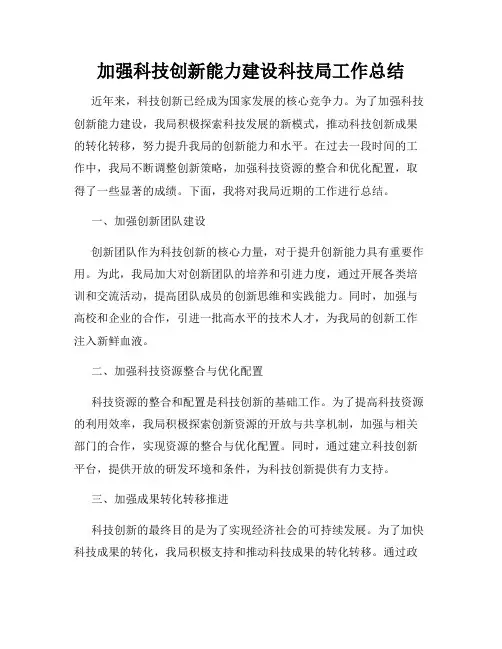 加强科技创新能力建设科技局工作总结

近年来，科技创新已经成为国家发展的核心竞争力。为了加强科技创新能力建设，我局积极探索科技发展的新模式，推动科技创新成果的转化转移，努力提升我局的创新能力和水平。在过去一段时间的工作中，我局不断调整创新策略，加强科技资源的整合和优化配置，取得了一些显著的成绩。下面，我将对我局近期的工作进行总结。

一、加强创新团队建设

创新团队作为科技创新的核心力量，对于提升创新能力具有重要作用。为此，我局加大对创新团队的培养和引进力度，通过开展各类培训和交流活动，提高团队成员的创新思维和实践能力。同时，加强与高校和企业的合作，引进一批高水平的技术人才，为我局的创新工作注入新鲜血液。

二、加强科技资源整合与优化配置

科技资源的整合和配置是科技创新的基础工作。为了提高科技资源的利用效率，我局积极探索创新资源的开放与共享机制，加强与相关部门的合作，实现资源的整合与优化配置。同时，通过建立科技创新平台，提供开放的研发环境和条件，为科技创新提供有力支持。

三、加强成果转化转移推进

科技创新的最终目的是为了实现经济社会的可持续发展。为了加快科技成果的转化，我局积极支持和推动科技成果的转化转移。通过政